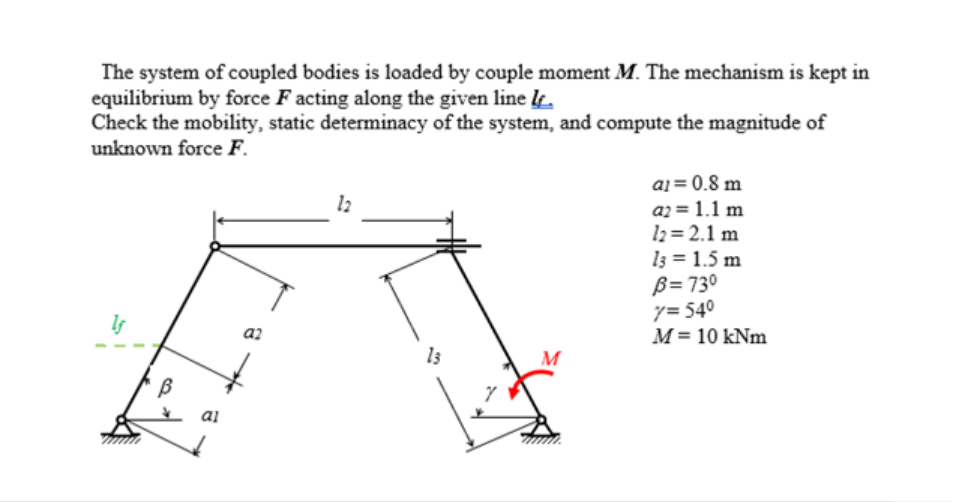 The system of coupled bodies is loaded by couple moment $M$. The mechanism is kept in equilibrium by force $F$ acting along the given line $l_f$.
Check the mobility, static determinacy of the system, and compute the magnitude of unknown force $F$.

$a_1 = 0.8$ m
$a_2 = 1.1$ m
$l_2 = 2.1$ m
$l_3 = 1.5$ m
$\beta = 73^0$
$\gamma = 54^0$
$M = 10$ kNm

$l_2$
$l_f$
$a_2$
$l_3$
$M$
$\beta$
$\gamma$
$a_1$